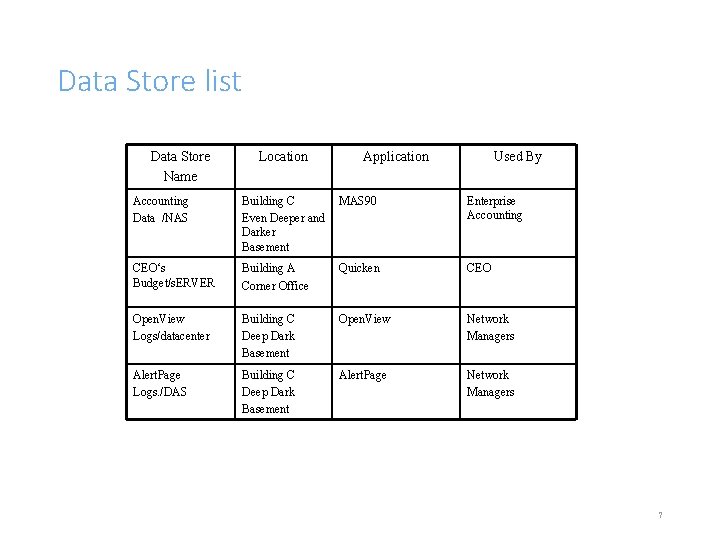 Data Store list

| Data Store Name | Location | Application | Used By |
|---|---|---|---|
| Accounting Data /NAS | Building C Even Deeper and Darker Basement | MAS90 | Enterprise Accounting |
| CEO's Budget/sERVER | Building A Corner Office | Quicken | CEO |
| OpenView Logs/datacenter | Building C Deep Dark Basement | OpenView | Network Managers |
| AlertPage Logs./DAS | Building C Deep Dark Basement | AlertPage | Network Managers |

7